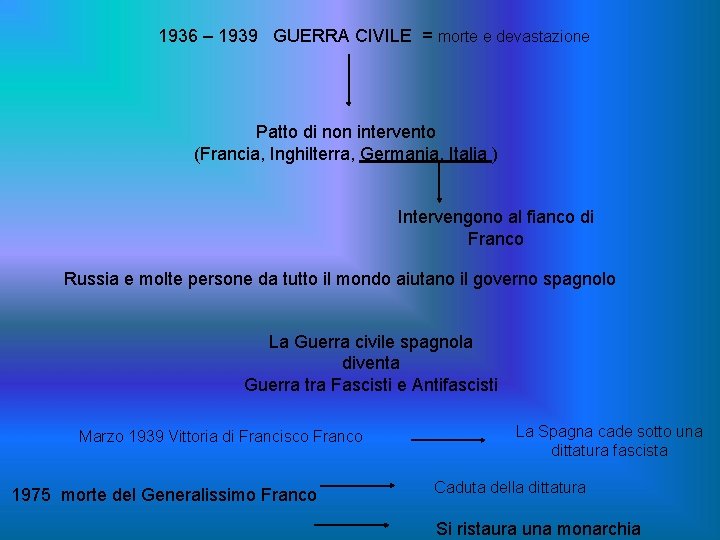 1936 – 1939 GUERRA CIVILE = morte e devastazione

Patto di non intervento
(Francia, Inghilterra, Germania, Italia )

Intervengono al fianco di Franco

Russia e molte persone da tutto il mondo aiutano il governo spagnolo

La Guerra civile spagnola
diventa
Guerra tra Fascisti e Antifascisti

Marzo 1939 Vittoria di Francisco Franco

La Spagna cade sotto una dittatura fascista

1975 morte del Generalissimo Franco

Caduta della dittatura

Si ristaura una monarchia